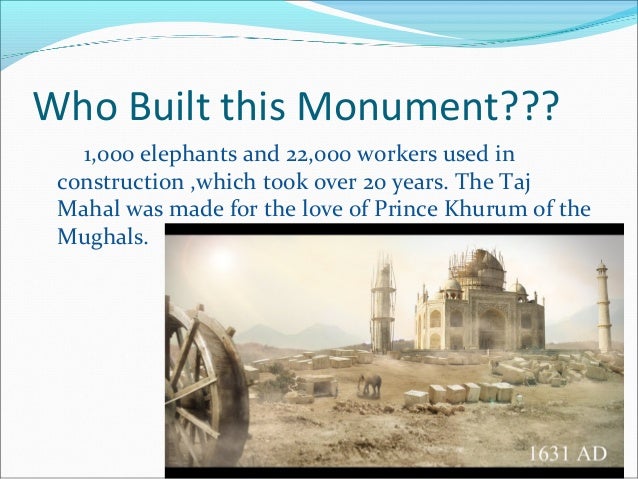 Who Built this Monument???

1,000 elephants and 22,000 workers used in construction ,which took over 20 years. The Taj Mahal was made for the love of Prince Khurum of the Mughals.

1631 AD